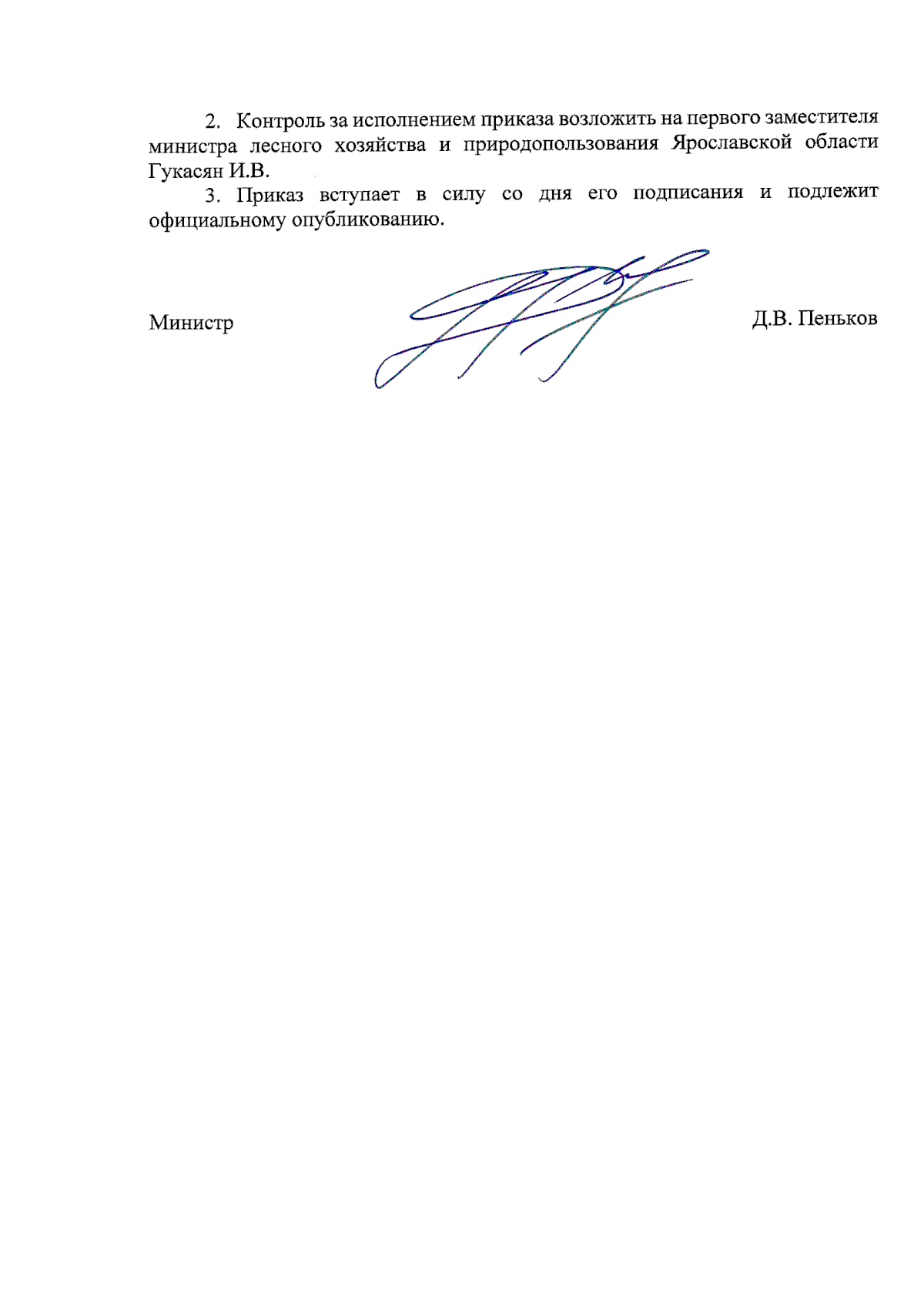 2. Контроль за исполнением приказа возложить на первого заместителя министра лесного хозяйства и природопользования Ярославской области Гукасян И.В.

3. Приказ вступает в силу со дня его подписания и подлежит официальному опубликованию.

Министр Д.В. Пеньков